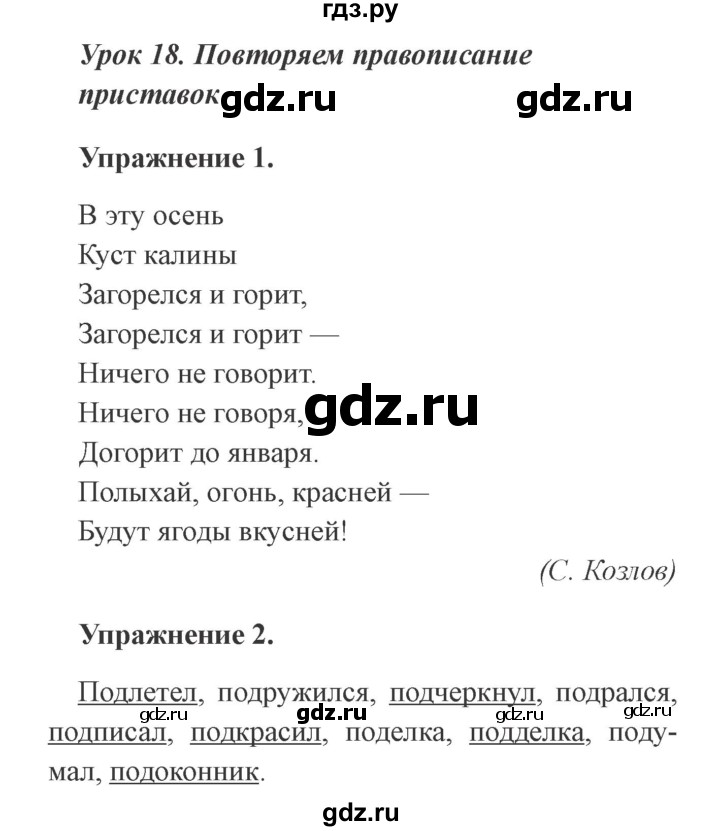 гдз.ру

Урок 18. Повторяем правописание приставок

gdz.ru gdz.ru

Упражнение 1.

В эту осень
Куст калины
Загорелся и горит,
Загорелся и горит —
Ничего не говорит.
Ничего не говоря,
Догорит до января.
Полыхай, огонь, красней —
Будут ягоды вкусней!

gdz.ru

(С. Козлов)

Упражнение 2.

Подлетел, подружился, подчеркнул, подрался, подписал, подкрасил, поделка, подделка, подумал, подоконник.

gdz.ru gdz.ru gdz.ru gdz.ru

gdz.ru